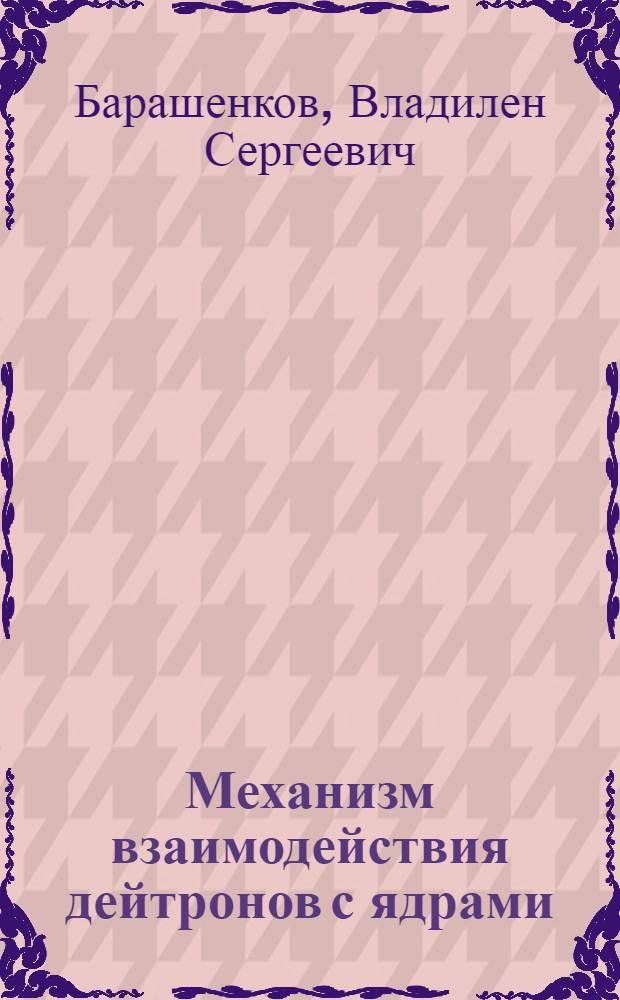 Барашенков, Владилен Сергеевич

Механизм взаимодействия дейтронов с ядрами